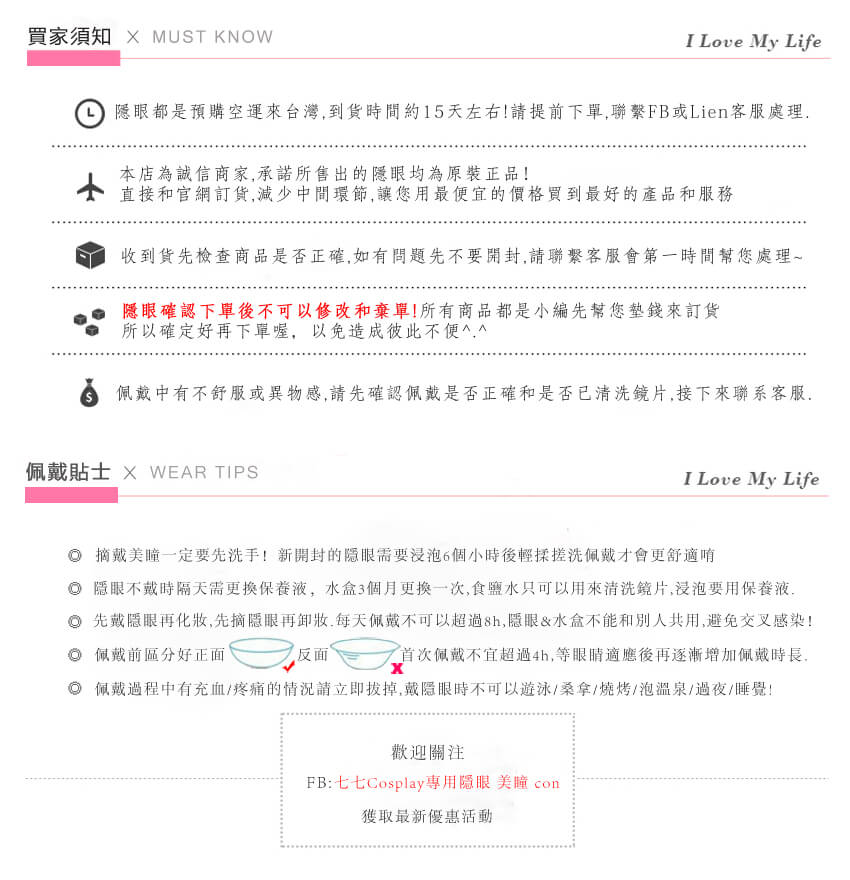 買家須知 × MUST KNOW

I Love My Life

隱眼都是預購空運來台灣,到貨時間約15天左右!請提前下單,聯繫FB或Lien客服處理.

本店為誠信商家,承諾所售出的隱眼均為原裝正品!
直接和官網訂貨,減少中間環節,讓您用最便宜的價格買到最好的產品和服務

收到貨先檢查商品是否正確,如有問題先不要開封,請聯繫客服會第一時間幫您處理~

隱眼確認下單後不可以修改和棄單!所有商品都是小編先幫您墊錢來訂貨
所以確定好再下單喔, 以免造成彼此不便^.^

佩戴中有不舒服或異物感,請先確認佩戴是否正確和是否已清洗鏡片,接下來聯系客服.

佩戴貼士 × WEAR TIPS

I Love My Life

◎ 摘戴美瞳一定要先洗手! 新開封的隱眼需要浸泡6個小時後輕揉搓洗佩戴才會更舒適唷

◎ 隱眼不戴時隔天需更換保養液, 水盒3個月更換一次,食鹽水只可以用來清洗鏡片,浸泡要用保養液.

◎ 先戴隱眼再化妝,先摘隱眼再卸妝.每天佩戴不可以超過8h,隱眼&水盒不能和別人共用,避免交叉感染!

◎ 佩戴前區分好正面 反面 首次佩戴不宜超過4h,等眼睛適應後再逐漸增加佩戴時長.

◎ 佩戴過程中有充血/疼痛的情況請立即拔掉,戴隱眼時不可以遊泳/桑拿/燒烤/泡溫泉/過夜/睡覺!

歡迎關注
FB:七七Cosplay專用隱眼 美瞳 con
獲取最新優惠活動